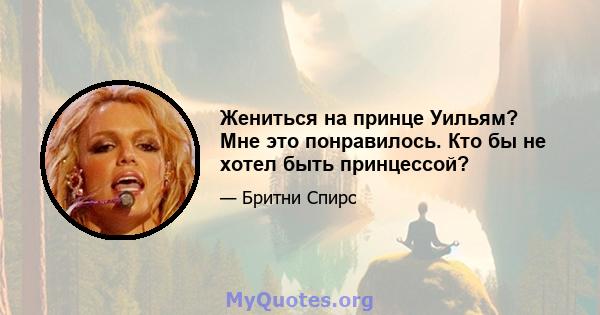 Жениться на принце Уильям? Мне это понравилось. Кто бы не хотел быть принцессой?

— Бритни Спирс

MyQuotes.org